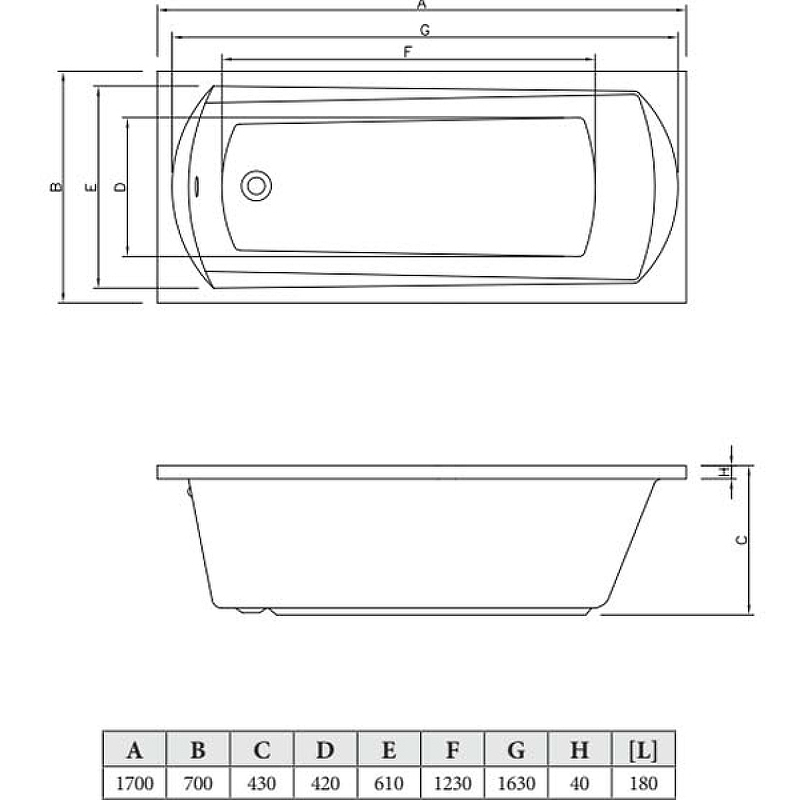 A
G
F
B
E
D
H
C

| A | B | C | D | E | F | G | H | [L] |
|---|---|---|---|---|---|---|---|---|
| 1700 | 700 | 430 | 420 | 610 | 1230 | 1630 | 40 | 180 |